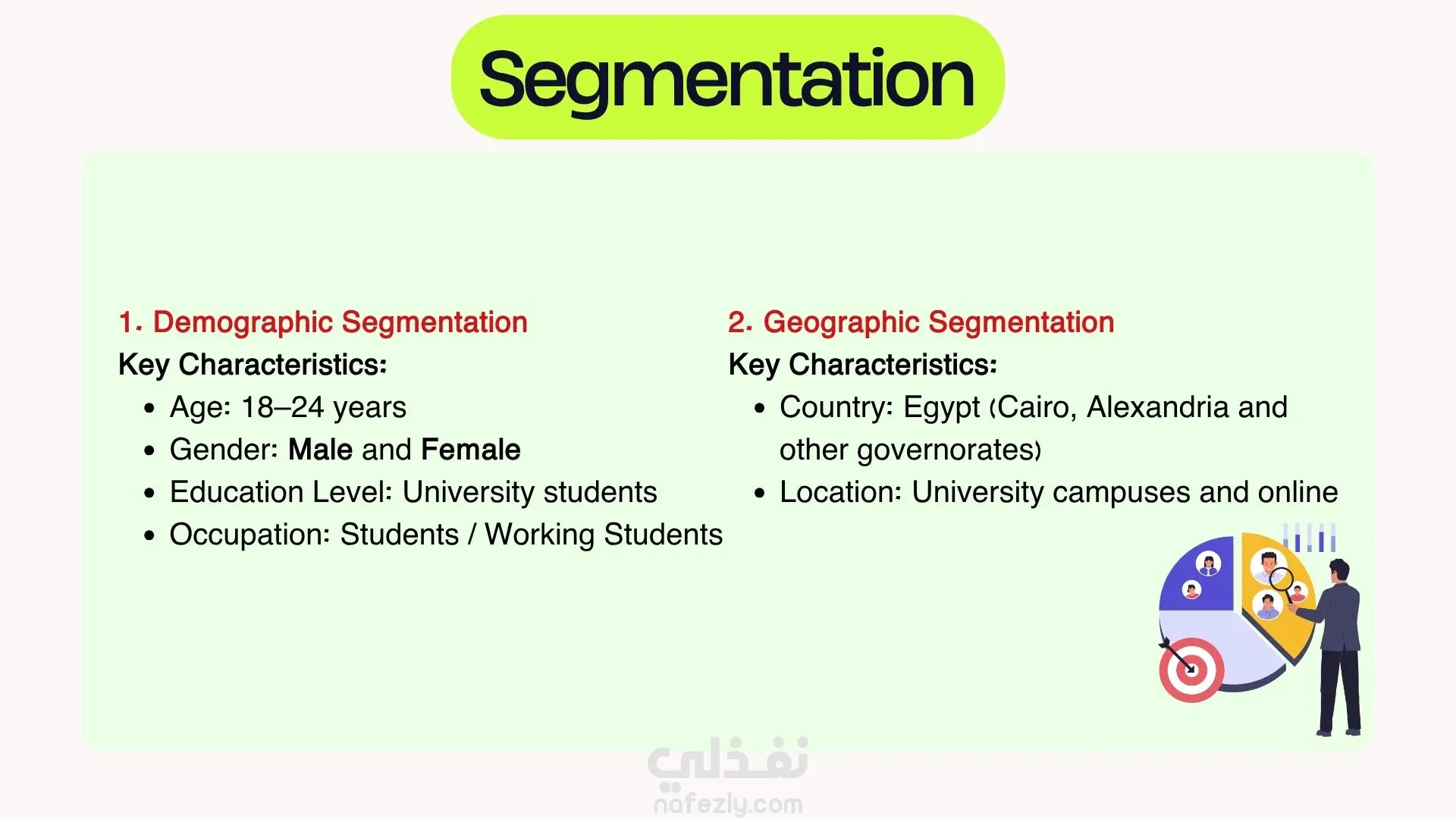 Segmentation

1. Demographic Segmentation
Key Characteristics:
• Age: 18–24 years
• Gender: Male and Female
• Education Level: University students
• Occupation: Students / Working Students

2. Geographic Segmentation
Key Characteristics:
• Country: Egypt (Cairo, Alexandria and other governorates)
• Location: University campuses and online

نفذلي
nafezly.com